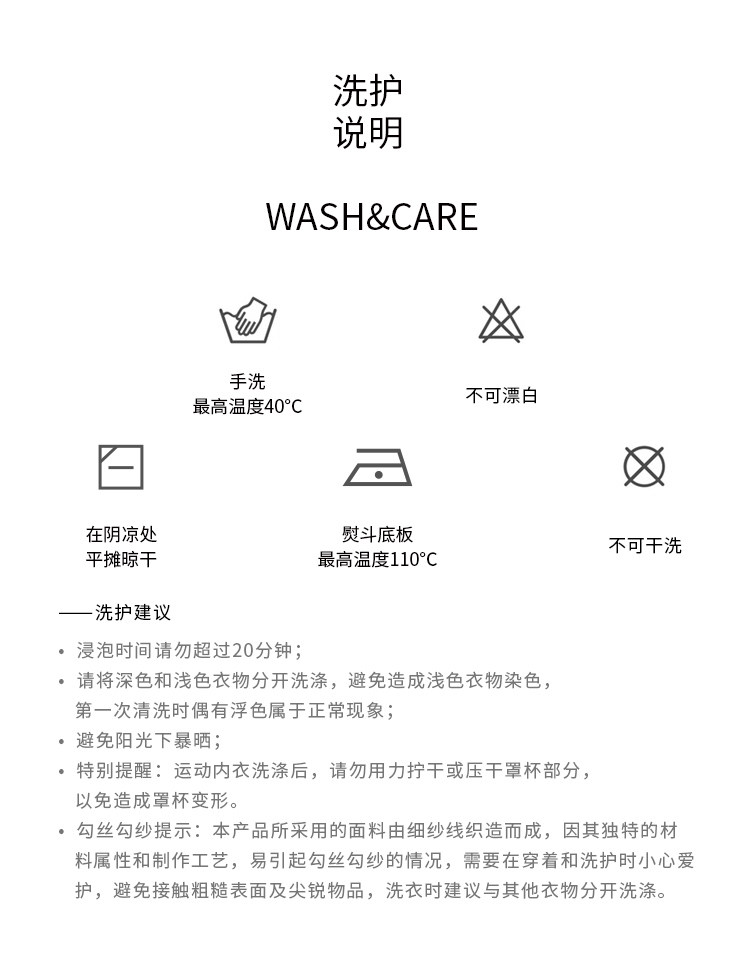 洗护
说明

WASH&CARE

手洗
最高温度40°C

不可漂白

在阴凉处
平摊晾干

熨斗底板
最高温度110°C

不可干洗

——洗护建议

• 浸泡时间请勿超过20分钟；
• 请将深色和浅色衣物分开洗涤，避免造成浅色衣物染色，第一次清洗时偶有浮色属于正常现象；
• 避免阳光下暴晒；
• 特别提醒：运动内衣洗涤后，请勿用力拧干或压干罩杯部分，以免造成罩杯变形。
• 勾丝勾纱提示：本产品所采用的面料由细纱线织造而成，因其独特的材料属性和制作工艺，易引起勾丝勾纱的情况，需要在穿着和洗护时小心爱护，避免接触粗糙表面及尖锐物品，洗衣时建议与其他衣物分开洗涤。